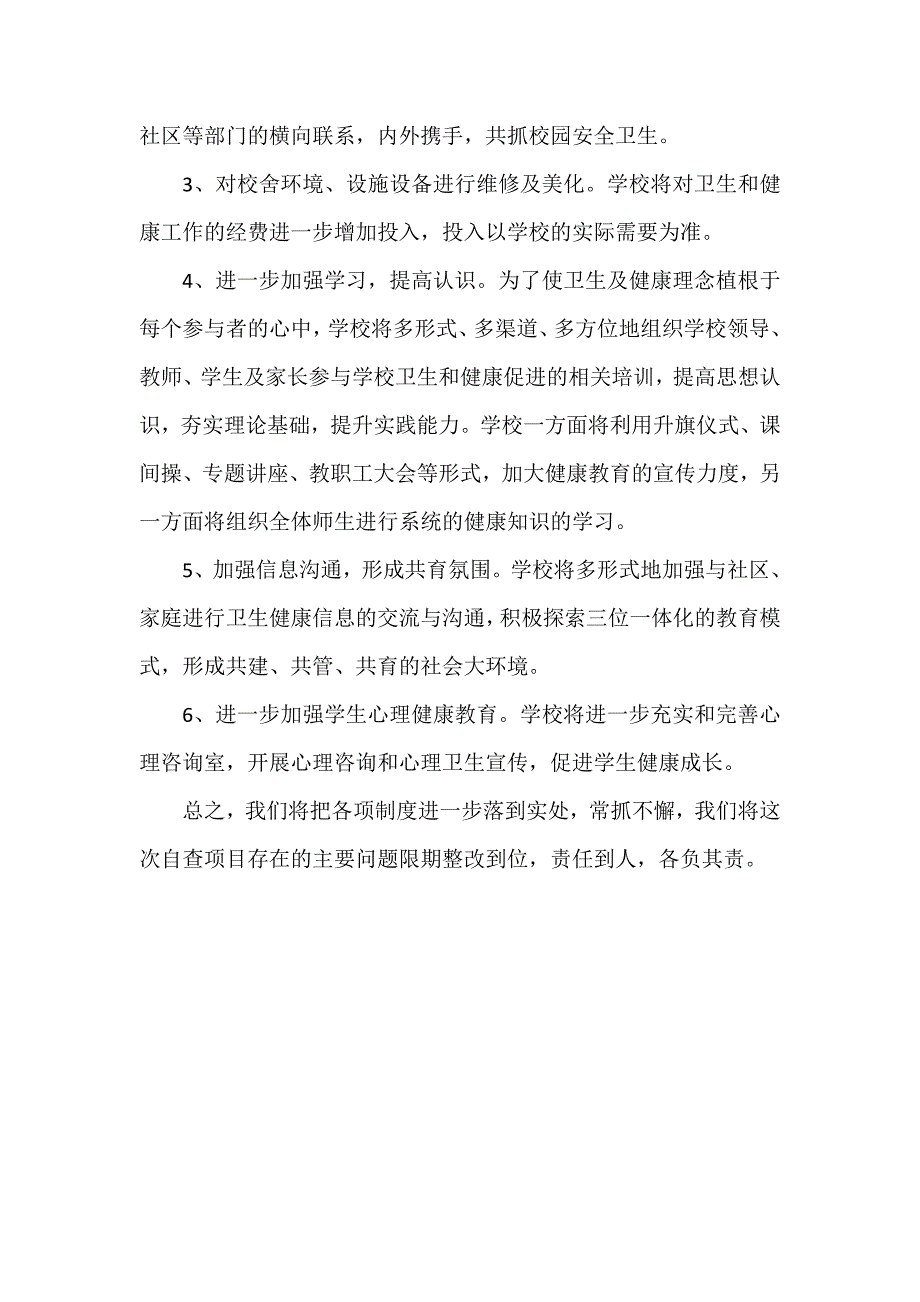 社区等部门的横向联系，内外携手，共抓校园安全卫生。

3、对校舍环境、设施设备进行维修及美化。学校将对卫生和健康工作的经费进一步增加投入，投入以学校的实际需要为准。

4、进一步加强学习，提高认识。为了使卫生及健康理念植根于每个参与者的心中，学校将多形式、多渠道、多方位地组织学校领导、教师、学生及家长参与学校卫生和健康促进的相关培训，提高思想认识，夯实理论基础，提升实践能力。学校一方面将利用升旗仪式、课间操、专题讲座、教职工大会等形式，加大健康教育的宣传力度，另一方面将组织全体师生进行系统的健康知识的学习。

5、加强信息沟通，形成共育氛围。学校将多形式地加强与社区、家庭进行卫生健康信息的交流与沟通，积极探索三位一体化的教育模式，形成共建、共管、共育的社会大环境。

6、进一步加强学生心理健康教育。学校将进一步充实和完善心理咨询室，开展心理咨询和心理卫生宣传，促进学生健康成长。

总之，我们将把各项制度进一步落到实处，常抓不懈，我们将这次自查项目存在的主要问题限期整改到位，责任到人，各负其责。